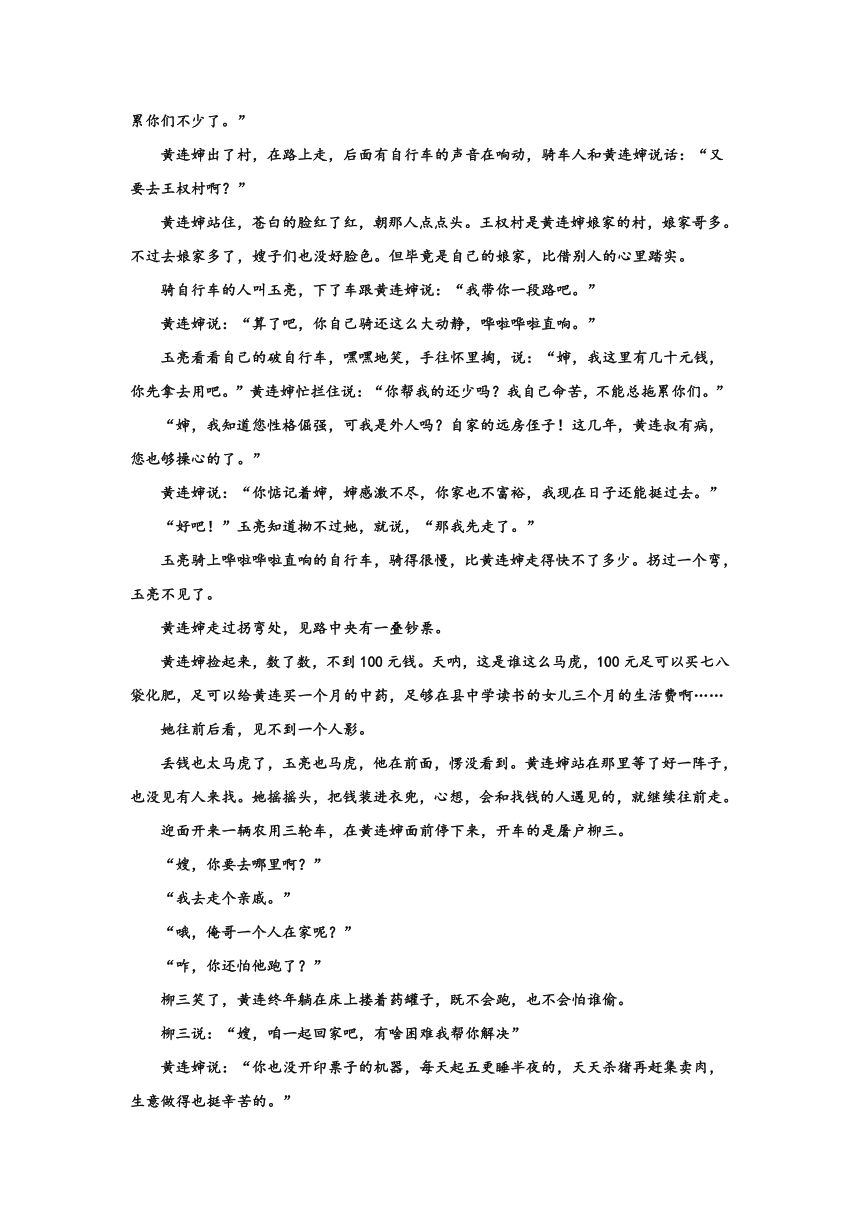 累你们不少了。”

黄连婶出了村，在路上走，后面有自行车的声音在响动，骑车人和黄连婶说话：“又要去王权村啊？”

黄连婶站住，苍白的脸红了红，朝那人点点头。王权村是黄连婶娘家的村，娘家哥多。不过去娘家多了，嫂子们也没好脸色。但毕竟是自己的娘家，比借别人的心里踏实。

骑自行车的人叫玉亮，下了车跟黄连婶说：“我带你一段路吧。”

黄连婶说：“算了吧，你自己骑还这么大动静，哗啦哗啦直响。”

玉亮看看自己的破自行车，嘿嘿地笑，手往怀里掏，说：“婶，我这里有几十元钱，你先拿去用吧。”黄连婶忙拦住说：“你帮我的还少吗？我自己命苦，不能总拖累你们。”

“婶，我知道您性格倔强，可我是外人吗？自家的远房侄子！这几年，黄连叔有病，您也够操心的了。”

黄连婶说：“你惦记着婶，婶感激不尽，你家也不富裕，我现在日子还能挺过去。”

“好吧！”玉亮知道拗不过她，就说，“那我先走了。”

玉亮骑上哗啦哗啦直响的自行车，骑得很慢，比黄连婶走得快不了多少。拐过一个弯，玉亮不见了。

黄连婶走过拐弯处，见路中央有一叠钞票。

黄连婶捡起来，数了数，不到100元钱。天呐，这是谁这么马虎，100元足可以买七八袋化肥，足可以给黄连买一个月的中药，足够在县中学读书的女儿三个月的生活费啊……

她往前后看，见不到一个人影。

丢钱也太马虎了，玉亮也马虎，他在前面，愣没看到。黄连婶站在那里等了好一阵子，也没见有人来找。她摇摇头，把钱装进衣兜，心想，会和找钱的人遇见的，就继续往前走。

迎面开来一辆农用三轮车，在黄连婶面前停下来，开车的是屠户柳三。

“嫂，你要去哪里啊？”

“我去走个亲戚。”

“哦，俺哥一个人在家呢？”

“咋，你还怕他跑了？”

柳三笑了，黄连终年躺在床上搂着药罐子，既不会跑，也不会怕谁偷。

柳三说：“嫂，咱一起回家吧，有啥困难我帮你解决”

黄连婶说：“你也没开印票子的机器，每天起五更睡半夜的，天天杀猪再赶集卖肉，生意做得也挺辛苦的。”